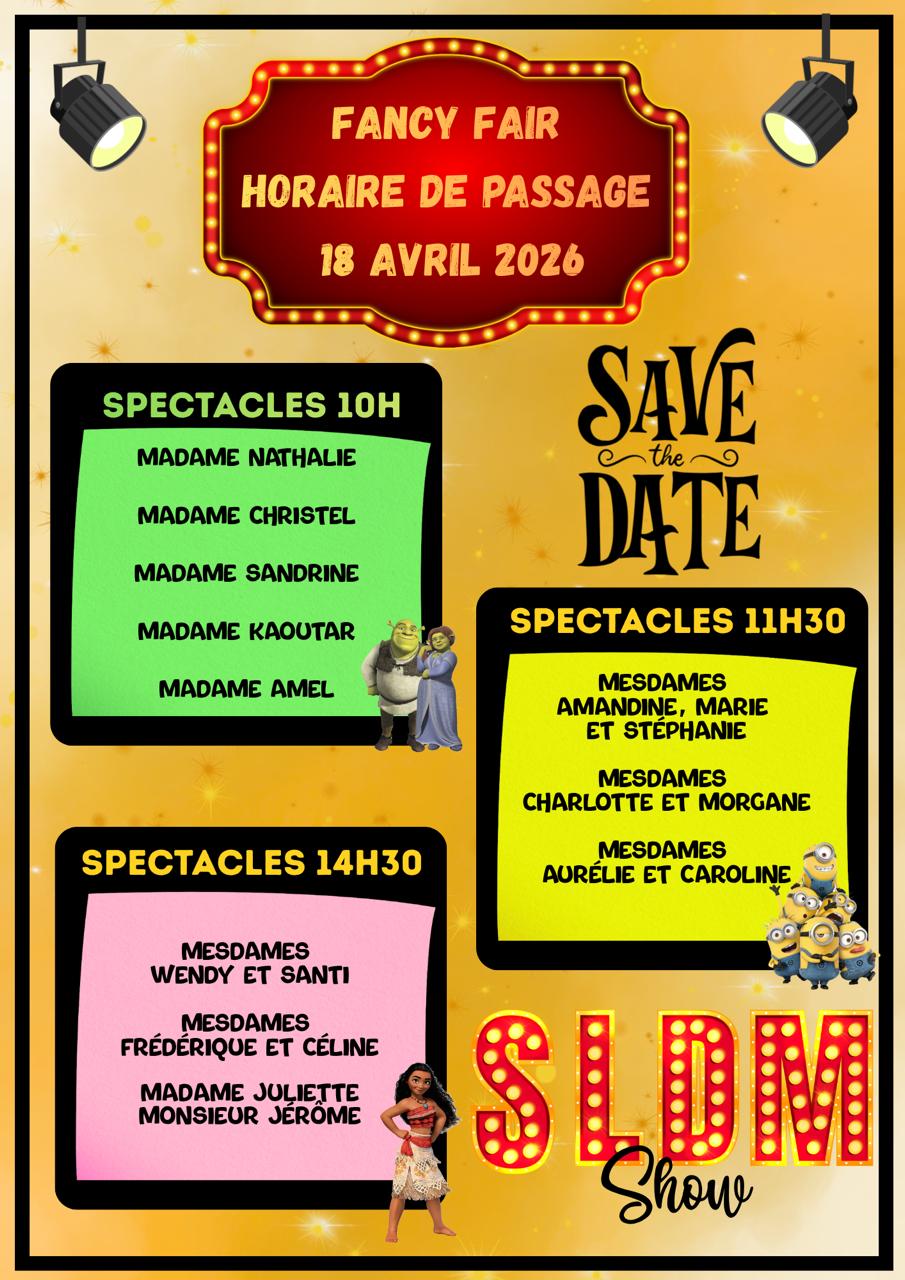 FANCY FAIR
HORAIRE DE PASSAGE
18 AVRIL 2026

SPECTACLES 10H

MADAME NATHALIE

MADAME CHRISTEL

MADAME SANDRINE

MADAME KAOUTAR

MADAME AMEL

SAVE the DATE

SPECTACLES 11H30

MESDAMES
AMANDINE, MARIE
ET STÉPHANIE

MESDAMES
CHARLOTTE ET MORGANE

MESDAMES
AURÉLIE ET CAROLINE

SPECTACLES 14H30

MESDAMES
WENDY ET SANTI

MESDAMES
FRÉDÉRIQUE ET CÉLINE

MADAME JULIETTE
MONSIEUR JÉRÔME

SLDM
Show